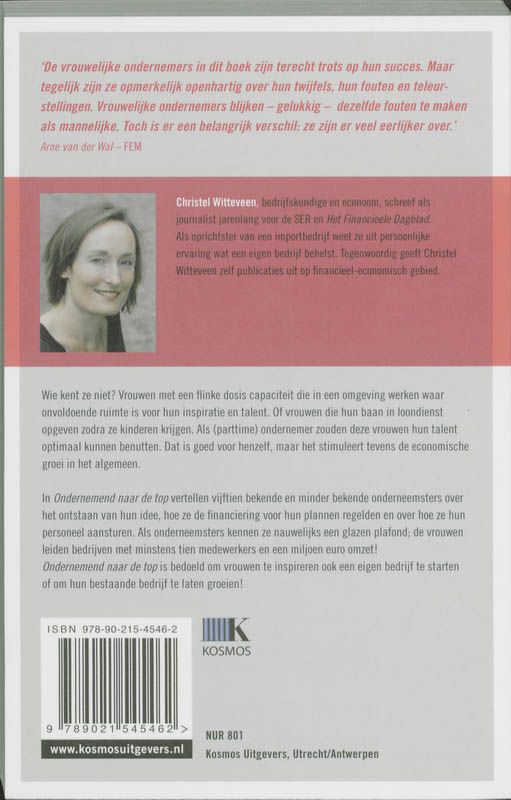 'De vrouwelijke ondernemers in dit boek zijn terecht trots op hun succes. Maar tegelijk zijn ze opmerkelijk openhartig over hun twijfels, hun fouten en teleurstellingen. Vrouwelijke ondernemers blijken – gelukkig – dezelfde fouten te maken als mannelijke. Toch is er een belangrijk verschil: ze zijn er veel eerlijker over.'
Arne van der Wal – FEM

Christel Witteveen, bedrijfskundige en econoom, schreef als journalist jarenlang voor de SER en Het Financieele Dagblad. Als oprichtster van een importbedrijf weet ze uit persoonlijke ervaring wat een eigen bedrijf behelst. Tegenwoordig geeft Christel Witteveen zelf publicaties uit op financieel-economisch gebied.

Wie kent ze niet? Vrouwen met een flinke dosis capaciteit die in een omgeving werken waar onvoldoende ruimte is voor hun inspiratie en talent. Of vrouwen die hun baan in loondienst opgeven zodra ze kinderen krijgen. Als (parttime) ondernemer zouden deze vrouwen hun talent optimaal kunnen benutten. Dat is goed voor henzelf, maar het stimuleert tevens de economische groei in het algemeen.

In Ondernemend naar de top vertellen vijftien bekende en minder bekende onderneemsters over het ontstaan van hun idee, hoe ze de financiering voor hun plannen regelden en over hoe ze hun personeel aansturen. Als onderneemsters kennen ze nauwelijks een glazen plafond; de vrouwen leiden bedrijven met minstens tien medewerkers en een miljoen euro omzet!
Ondernemend naar de top is bedoeld om vrouwen te inspireren ook een eigen bedrijf te starten of om hun bestaande bedrijf te laten groeien!

ISBN 978-90-215-4546-2
9 789021 545462 >
www.kosmosuitgevers.nl

K
KOSMOS

NUR 801
Kosmos Uitgevers, Utrecht/Antwerpen